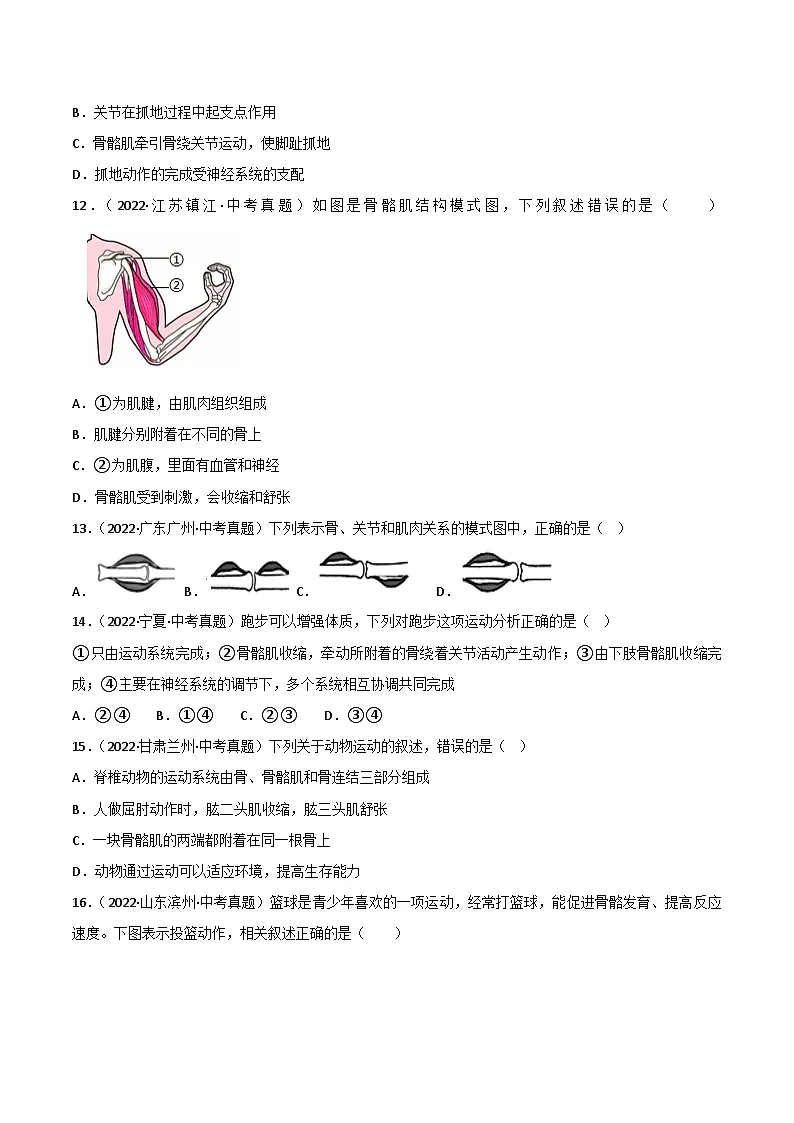 B．关节在抓地过程中起支点作用

C．骨骼肌牵引骨绕关节运动，使脚趾抓地

D．抓地动作的完成受神经系统的支配

12．（2022·江苏镇江·中考真题）如图是骨骼肌结构模式图，下列叙述错误的是（　　）

①

②

A．①为肌腱，由肌肉组织组成

B．肌腱分别附着在不同的骨上

C．②为肌腹，里面有血管和神经

D．骨骼肌受到刺激，会收缩和舒张

13．（2022·广东广州·中考真题）下列表示骨、关节和肌肉关系的模式图中，正确的是（　）

A．　B．　C．　D．

14．（2022·宁夏·中考真题）跑步可以增强体质，下列对跑步这项运动分析正确的是（　）

①只由运动系统完成；②骨骼肌收缩，牵动所附着的骨绕着关节活动产生动作；③由下肢骨骼肌收缩完成；④主要在神经系统的调节下，多个系统相互协调共同完成

A．②④　B．①④　C．②③　D．③④

15．（2022·甘肃兰州·中考真题）下列关于动物运动的叙述，错误的是（　）

A．脊椎动物的运动系统由骨、骨骼肌和骨连结三部分组成

B．人做屈肘动作时，肱二头肌收缩，肱三头肌舒张

C．一块骨骼肌的两端都附着在同一根骨上

D．动物通过运动可以适应环境，提高生存能力

16．（2022·山东滨州·中考真题）篮球是青少年喜欢的一项运动，经常打篮球，能促进骨骼发育、提高反应速度。下图表示投篮动作，相关叙述正确的是（　　）